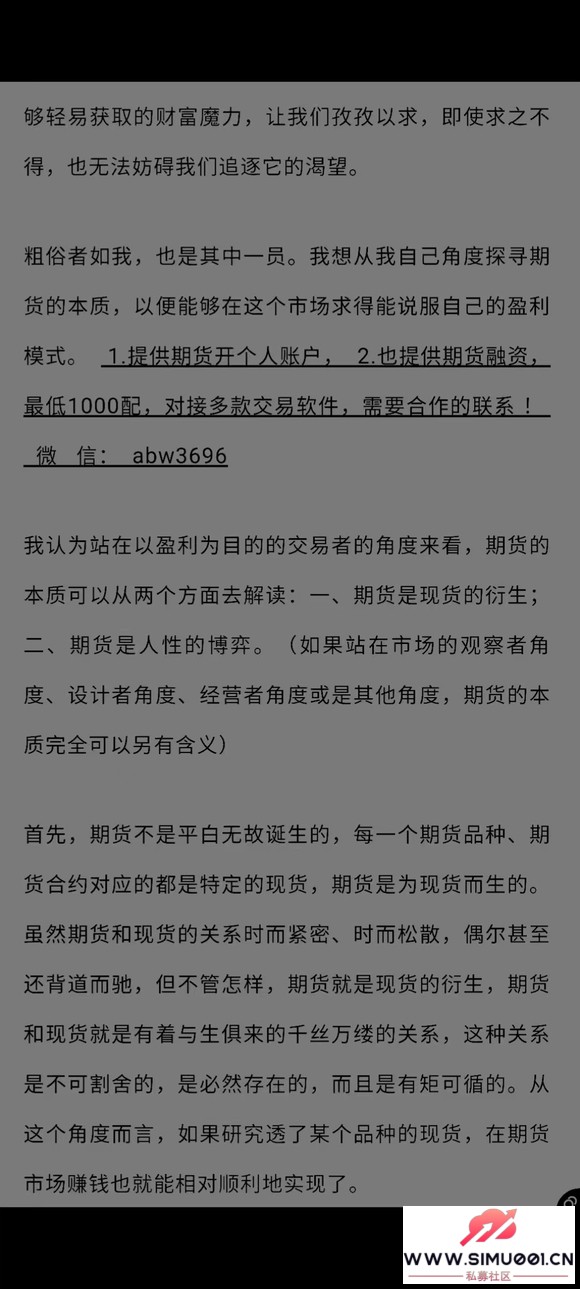 够轻易获取的财富魔力，让我们孜孜以求，即使求之不得，也无法妨碍我们追逐它的渴望。

粗俗者如我，也是其中一员。我想从我自己角度探寻期货的本质，以便能够在这个市场求得能说服自己的盈利模式。 1.提供期货开个人账户， 2.也提供期货融资，最低1000配，对接多款交易软件，需要合作的联系！ 微 信： abw3696

我认为站在以盈利为目的的交易者的角度来看，期货的本质可以从两个方面去解读：一、期货是现货的衍生；二、期货是人性的博弈。（如果站在市场的观察者角度、设计者角度、经营者角度或是其他角度，期货的本质完全可以另有含义）

首先，期货不是平白无故诞生的，每一个期货品种、期货合约对应的都是特定的现货，期货是为现货而生的。虽然期货和现货的关系时而紧密、时而松散，偶尔甚至还背道而驰，但不管怎样，期货就是现货的衍生，期货和现货就是有着与生俱来的千丝万缕的关系，这种关系是不可割舍的，是必然存在的，而且是有矩可循的。从这个角度而言，如果研究透了某个品种的现货，在期货市场赚钱也就能相对顺利地实现了。

WWW.SIMU001.CN
私募社区